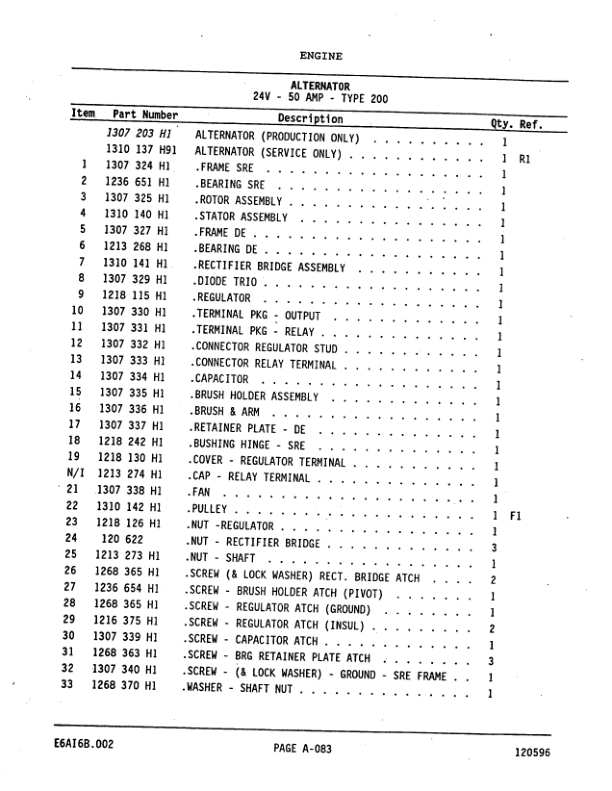 ENGINE

ALTERNATOR
24V - 50 AMP - TYPE 200

| Item | Part Number | Description | Qty. | Ref. |
|---|---|---|---|---|
| | 1307 203 H1 | ALTERNATOR (PRODUCTION ONLY) | 1 | |
| | 1310 137 H91 | ALTERNATOR (SERVICE ONLY) | 1 | R1 |
| 1 | 1307 324 H1 | .FRAME SRE | 1 | |
| 2 | 1236 651 H1 | .BEARING SRE | 1 | |
| 3 | 1307 325 H1 | .ROTOR ASSEMBLY | 1 | |
| 4 | 1310 140 H1 | .STATOR ASSEMBLY | 1 | |
| 5 | 1307 327 H1 | .FRAME DE | 1 | |
| 6 | 1213 268 H1 | .BEARING DE | 1 | |
| 7 | 1310 141 H1 | .RECTIFIER BRIDGE ASSEMBLY | 1 | |
| 8 | 1307 329 H1 | .DIODE TRIO | 1 | |
| 9 | 1218 115 H1 | .REGULATOR | 1 | |
| 10 | 1307 330 H1 | .TERMINAL PKG - OUTPUT | 1 | |
| 11 | 1307 331 H1 | .TERMINAL PKG - RELAY | 1 | |
| 12 | 1307 332 H1 | .CONNECTOR REGULATOR STUD | 1 | |
| 13 | 1307 333 H1 | .CONNECTOR RELAY TERMINAL | 1 | |
| 14 | 1307 334 H1 | .CAPACITOR | 1 | |
| 15 | 1307 335 H1 | .BRUSH HOLDER ASSEMBLY | 1 | |
| 16 | 1307 336 H1 | .BRUSH & ARM | 1 | |
| 17 | 1307 337 H1 | .RETAINER PLATE - DE | 1 | |
| 18 | 1218 242 H1 | .BUSHING HINGE - SRE | 1 | |
| 19 | 1218 130 H1 | .COVER - REGULATOR TERMINAL | 1 | |
| N/I | 1213 274 H1 | .CAP - RELAY TERMINAL | 1 | |
| 21 | 1307 338 H1 | .FAN | 1 | |
| 22 | 1310 142 H1 | .PULLEY | 1 | F1 |
| 23 | 1218 126 H1 | .NUT -REGULATOR | 1 | |
| 24 | 120 622 | .NUT - RECTIFIER BRIDGE | 3 | |
| 25 | 1213 273 H1 | .NUT - SHAFT | 1 | |
| 26 | 1268 365 H1 | .SCREW (& LOCK WASHER) RECT. BRIDGE ATCH | 2 | |
| 27 | 1236 654 H1 | .SCREW - BRUSH HOLDER ATCH (PIVOT) | 1 | |
| 28 | 1268 365 H1 | .SCREW - REGULATOR ATCH (GROUND) | 1 | |
| 29 | 1216 375 H1 | .SCREW - REGULATOR ATCH (INSUL) | 2 | |
| 30 | 1307 339 H1 | .SCREW - CAPACITOR ATCH | 1 | |
| 31 | 1268 363 H1 | .SCREW - BRG RETAINER PLATE ATCH | 3 | |
| 32 | 1307 340 H1 | .SCREW - (& LOCK WASHER) - GROUND - SRE FRAME | 1 | |
| 33 | 1268 370 H1 | .WASHER - SHAFT NUT | 1 | |

E6AI6B.002 PAGE A-083 120596